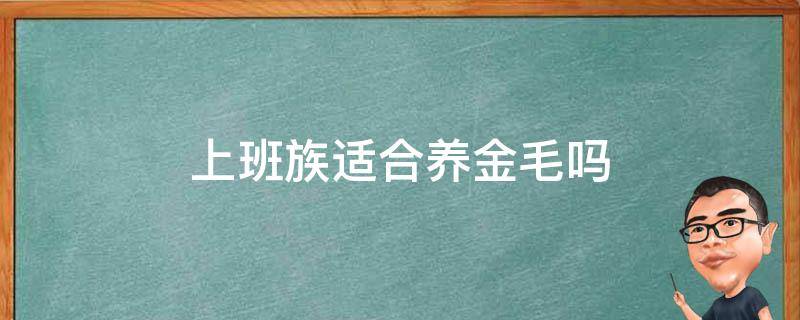 上班族适合养金毛吗